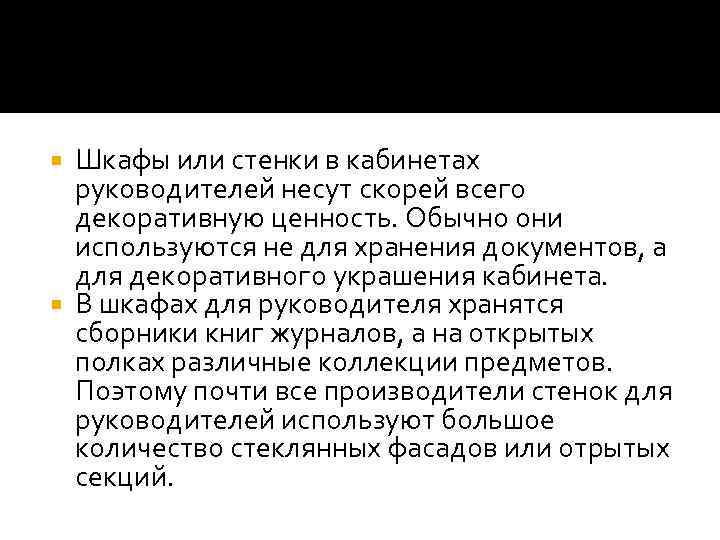 Шкафы или стенки в кабинетах руководителей несут скорей всего декоративную ценность. Обычно они используются не для хранения документов, а для декоративного украшения кабинета.

В шкафах для руководителя хранятся сборники книг журналов, а на открытых полках различные коллекции предметов. Поэтому почти все производители стенок для руководителей используют большое количество стеклянных фасадов или отрытых секций.